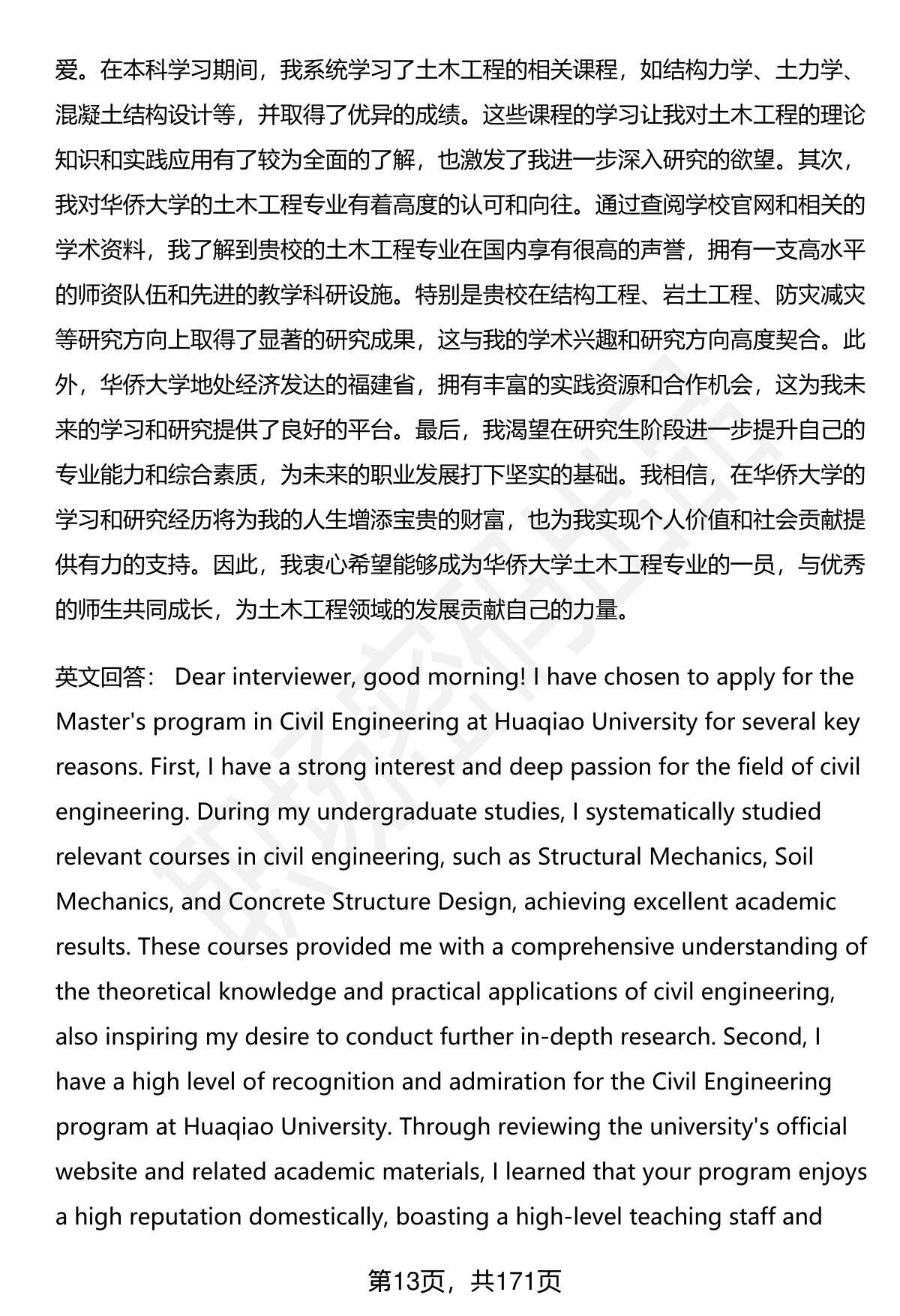 爱。在本科学习期间，我系统学习了土木工程的相关课程，如结构力学、土力学、混凝土结构设计等，并取得了优异的成绩。这些课程的学习让我对土木工程的理论知识和实践应用有了较为全面的了解，也激发了我进一步深入研究的欲望。其次，我对华侨大学的土木工程专业有着高度的认可和向往。通过查阅学校官网和相关的学术资料，我了解到贵校的土木工程专业在国内享有很高的声誉，拥有一支高水平的师资队伍和先进的教学科研设施。特别是贵校在结构工程、岩土工程、防灾减灾等研究方向上取得了显著的研究成果，这与我的学术兴趣和研究方向高度契合。此外，华侨大学地处经济发达的福建省，拥有丰富的实践资源和合作机会，这为我未来的学习和研究提供了良好的平台。最后，我渴望在研究生阶段进一步提升自己的专业能力和综合素质，为未来的职业发展打下坚实的基础。我相信，在华侨大学的学习和研究经历将为我的人生增添宝贵的财富，也为我实现个人价值和社会贡献提供有力的支持。因此，我衷心希望能够成为华侨大学土木工程专业的一员，与优秀的师生共同成长，为土木工程领域的发展贡献自己的力量。

英文回答： Dear interviewer, good morning! I have chosen to apply for the Master's program in Civil Engineering at Huaqiao University for several key reasons. First, I have a strong interest and deep passion for the field of civil engineering. During my undergraduate studies, I systematically studied relevant courses in civil engineering, such as Structural Mechanics, Soil Mechanics, and Concrete Structure Design, achieving excellent academic results. These courses provided me with a comprehensive understanding of the theoretical knowledge and practical applications of civil engineering, also inspiring my desire to conduct further in-depth research. Second, I have a high level of recognition and admiration for the Civil Engineering program at Huaqiao University. Through reviewing the university's official website and related academic materials, I learned that your program enjoys a high reputation domestically, boasting a high-level teaching staff and

第13页，共171页